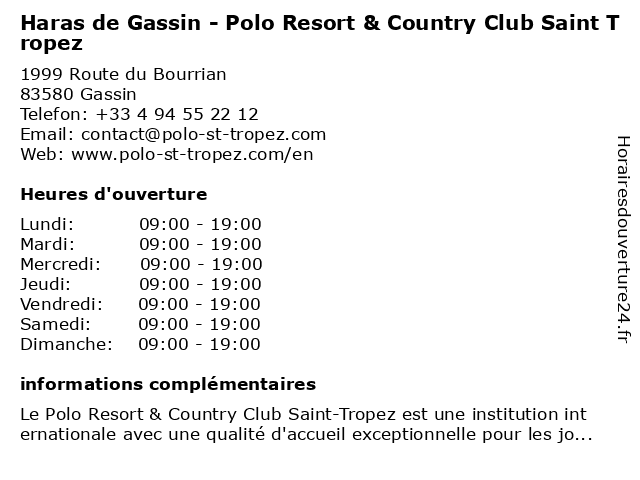 Haras de Gassin - Polo Resort & Country Club Saint Tropez

1999 Route du Bourrian
83580 Gassin
Telefon: +33 4 94 55 22 12
Email: contact@polo-st-tropez.com
Web: www.polo-st-tropez.com/en

Heures d'ouverture

Lundi: 09:00 - 19:00
Mardi: 09:00 - 19:00
Mercredi: 09:00 - 19:00
Jeudi: 09:00 - 19:00
Vendredi: 09:00 - 19:00
Samedi: 09:00 - 19:00
Dimanche: 09:00 - 19:00

informations complémentaires

Le Polo Resort & Country Club Saint-Tropez est une institution internationale avec une qualité d'accueil exceptionnelle pour les jo...

Horairesdouverture24.fr